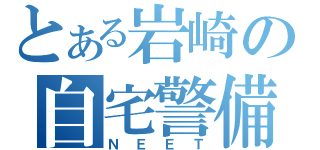 とある岩崎の
自宅警備
NEET